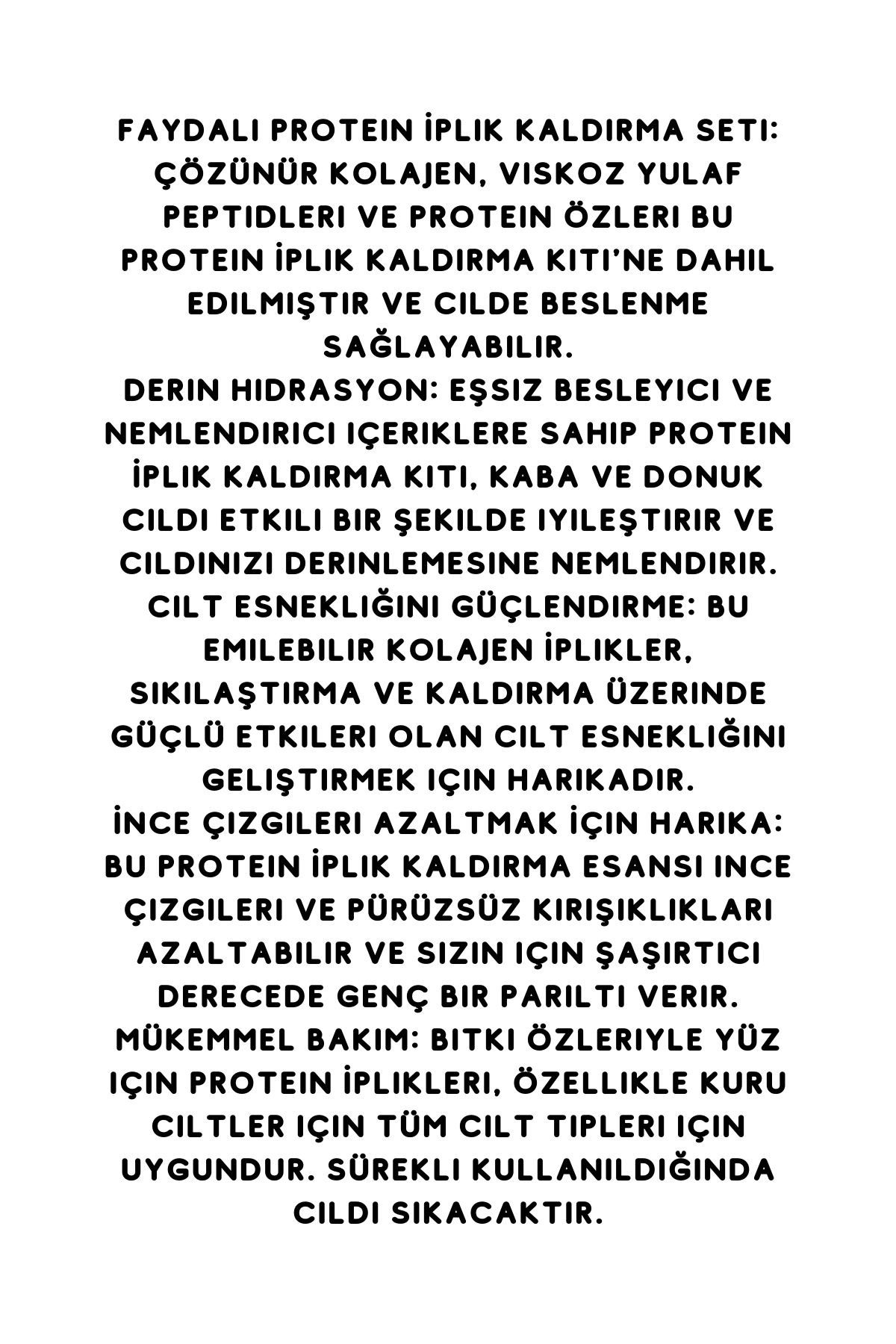 FAYDALI PROTEIN İPLIK KALDIRMA SETI: ÇÖZÜNÜR KOLAJEN, VISKOZ YULAF PEPTIDLERI VE PROTEIN ÖZLERI BU PROTEIN İPLIK KALDIRMA KITI'NE DAHIL EDILMIŞTIR VE CILDE BESLENME SAĞLAYABILIR.
DERIN HIDRASYON: EŞSIZ BESLEYICI VE NEMLENDIRICI IÇERIKLERE SAHIP PROTEIN İPLIK KALDIRMA KITI, KABA VE DONUK CILDI ETKILI BIR ŞEKILDE IYILEŞTIRIR VE CILDINIZI DERINLEMESINE NEMLENDIRIR.
CILT ESNEKLIĞINI GÜÇLENDIRME: BU EMILEBILIR KOLAJEN İPLIKLER, SIKILAŞTIRMA VE KALDIRMA ÜZERINDE GÜÇLÜ ETKILERI OLAN CILT ESNEKLIĞINI GELIŞTIRMEK IÇIN HARIKADIR.
İNCE ÇIZGILERI AZALTMAK İÇIN HARIKA: BU PROTEIN İPLIK KALDIRMA ESANSI INCE ÇIZGILERI VE PÜRÜZSÜZ KIRIŞIKLIKLARI AZALTABILIR VE SIZIN IÇIN ŞAŞIRTICI DERECEDE GENÇ BIR PARILTI VERIR.
MÜKEMMEL BAKIM: BITKI ÖZLERIYLE YÜZ IÇIN PROTEIN İPLIKLERI, ÖZELLIKLE KURU CILTLER IÇIN TÜM CILT TIPLERI IÇIN UYGUNDUR. SÜREKLI KULLANILDIĞINDA CILDI SIKACAKTIR.